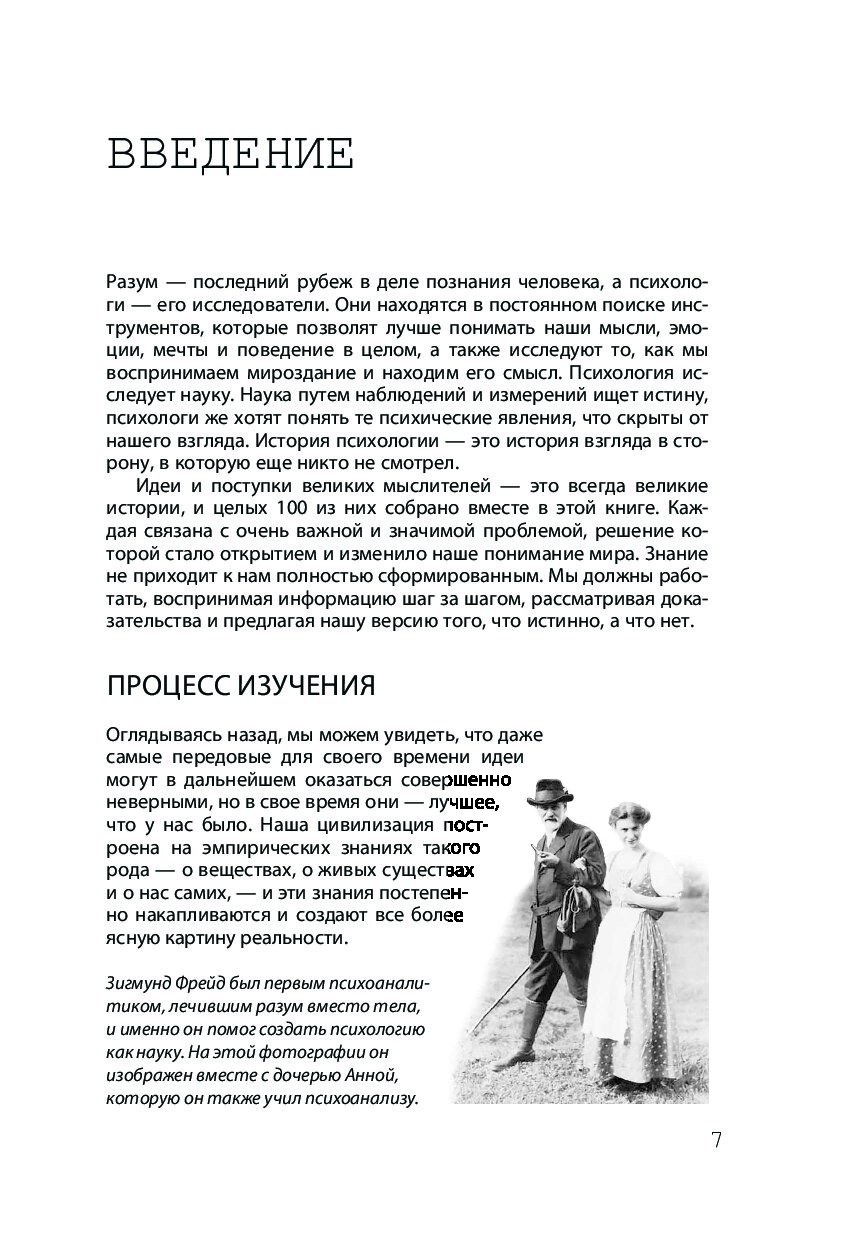 ВВЕДЕНИЕ

Разум — последний рубеж в деле познания человека, а психологи — его исследователи. Они находятся в постоянном поиске инструментов, которые позволят лучше понимать наши мысли, эмоции, мечты и поведение в целом, а также исследуют то, как мы воспринимаем мироздание и находим его смысл. Психология исследует науку. Наука путем наблюдений и измерений ищет истину, психологи же хотят понять те психические явления, что скрыты от нашего взгляда. История психологии — это история взгляда в сторону, в которую еще никто не смотрел.

Идеи и поступки великих мыслителей — это всегда великие истории, и целых 100 из них собрано вместе в этой книге. Каждая связана с очень важной и значимой проблемой, решение которой стало открытием и изменило наше понимание мира. Знание не приходит к нам полностью сформированным. Мы должны работать, воспринимая информацию шаг за шагом, рассматривая доказательства и предлагая нашу версию того, что истинно, а что нет.

ПРОЦЕСС ИЗУЧЕНИЯ

Оглядываясь назад, мы можем увидеть, что даже самые передовые для своего времени идеи могут в дальнейшем оказаться совершенно неверными, но в свое время они — лучшее, что у нас было. Наша цивилизация построена на эмпирических знаниях такого рода — о веществах, о живых существах и о нас самих, — и эти знания постепенно накапливаются и создают все более ясную картину реальности.

Зигмунд Фрейд был первым психоаналитиком, лечившим разум вместо тела, и именно он помог создать психологию как науку. На этой фотографии он изображен вместе с дочерью Анной, которую он также учил психоанализу.

7